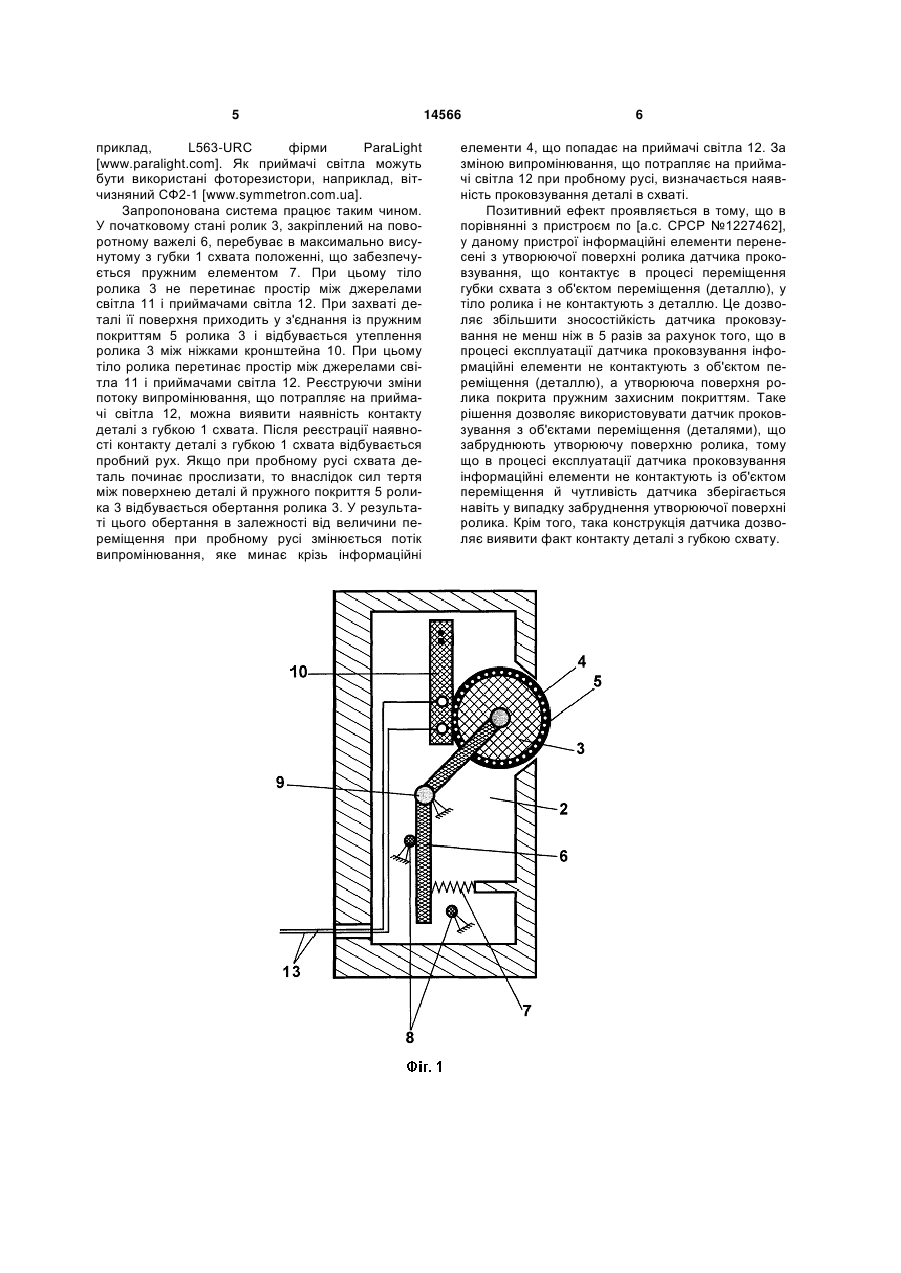 5 14566 6

приклад, L563-URC фірми ParaLight [www.paralight.com]. Як приймачі світла можуть бути використані фоторезистори, наприклад, вітчизняний СФ2-1 [www.symmetron.com.ua].

Запропонована система працює таким чином. У початковому стані ролик 3, закріплений на поворотному важелі 6, перебуває в максимально висунутому з губки 1 схвата положенні, що забезпечується пружним елементом 7. При цьому тіло ролика 3 не перетинає простір між джерелами світла 11 і приймачами світла 12. При захваті деталі її поверхня приходить у з'єднання із пружним покриттям 5 ролика 3 і відбувається утеплення ролика 3 між ніжками кронштейна 10. При цьому тіло ролика перетинає простір між джерелами світла 11 і приймачами світла 12. Реєструючи зміни потоку випромінювання, що потрапляє на приймачі світла 12, можна виявити наявність контакту деталі з губкою 1 схвата. Після реєстрації наявності контакту деталі з губкою 1 схвата відбувається пробний рух. Якщо при пробному русі схвата деталь починає прослизати, то внаслідок сил тертя між поверхнею деталі й пружного покриття 5 ролика 3 відбувається обертання ролика 3. У результаті цього обертання в залежності від величини переміщення при пробному русі змінюється потік випромінювання, яке минає крізь інформаційні елементи 4, що попадає на приймачі світла 12. За зміною випромінювання, що потрапляє на приймачі світла 12 при пробному русі, визначається наявність проковзування деталі в схваті.

Позитивний ефект проявляється в тому, що в порівнянні з пристроєм по [а.с. СРСР №1227462], у даному пристрої інформаційні елементи перенесені з утворюючої поверхні ролика датчика проковзування, що контактує в процесі переміщення губки схвата з об'єктом переміщення (деталлю), у тіло ролика і не контактують з деталлю. Це дозволяє збільшити зносостійкість датчика проковзування не менш ніж в 5 разів за рахунок того, що в процесі експлуатації датчика проковзування інформаційні елементи не контактують з об'єктом переміщення (деталлю), а утворююча поверхня ролика покрита пружним захисним покриттям. Таке рішення дозволяє використовувати датчик проковзування з об'єктами переміщення (деталями), що забруднюють утворюючу поверхню ролика, тому що в процесі експлуатації датчика проковзування інформаційні елементи не контактують із об'єктом переміщення й чутливість датчика зберігається навіть у випадку забруднення утворюючої поверхні ролика. Крім того, така конструкція датчика дозволяє виявити факт контакту деталі з губкою схвату.

10
4
5
3
9
2
6
13
8
7

Фіг. 1